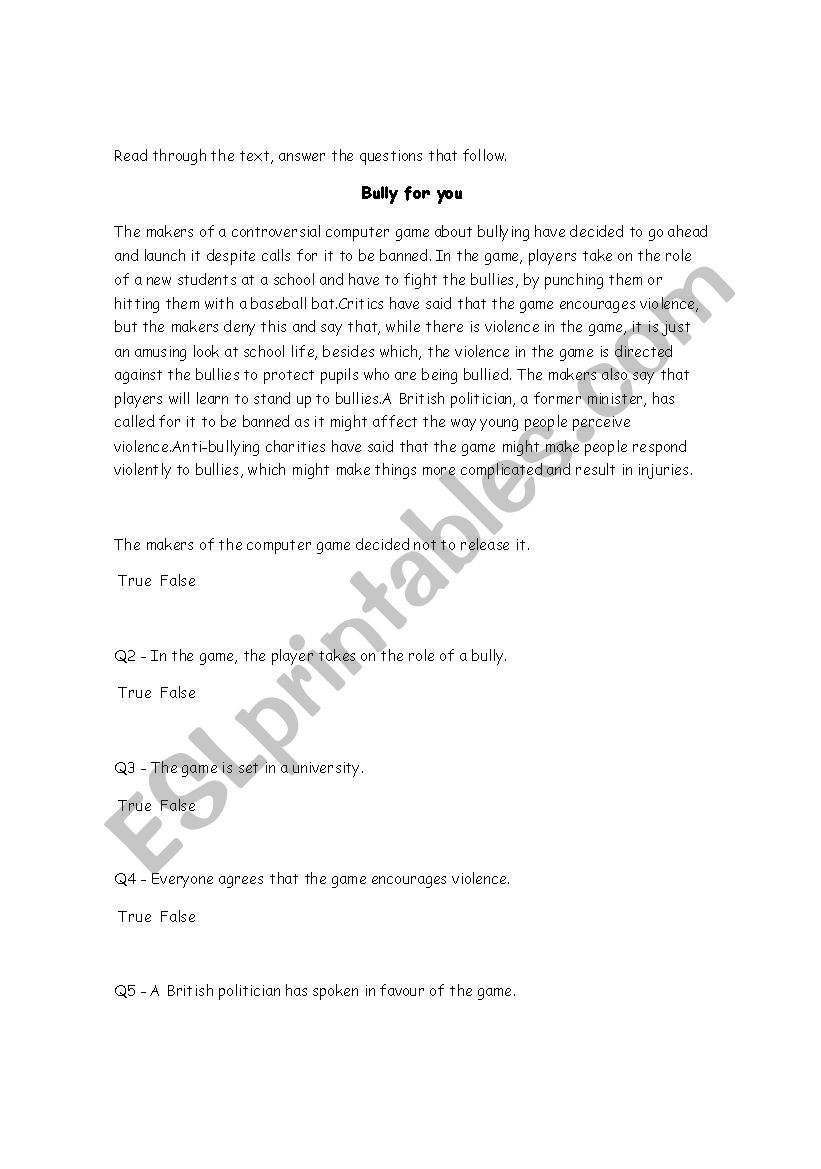 Read through the text, answer the questions that follow.

Bully for you

The makers of a controversial computer game about bullying have decided to go ahead and launch it despite calls for it to be banned. In the game, players take on the role of a new students at a school and have to fight the bullies, by punching them or hitting them with a baseball bat.Critics have said that the game encourages violence, but the makers deny this and say that, while there is violence in the game, it is just an amusing look at school life, besides which, the violence in the game is directed against the bullies to protect pupils who are being bullied. The makers also say that players will learn to stand up to bullies.A British politician, a former minister, has called for it to be banned as it might affect the way young people perceive violence.Anti-bullying charities have said that the game might make people respond violently to bullies, which might make things more complicated and result in injuries.

The makers of the computer game decided not to release it.

True False

Q2 - In the game, the player takes on the role of a bully.

True False

Q3 - The game is set in a university.

True False

Q4 - Everyone agrees that the game encourages violence.

True False

Q5 - A British politician has spoken in favour of the game.

ESLprintables.com